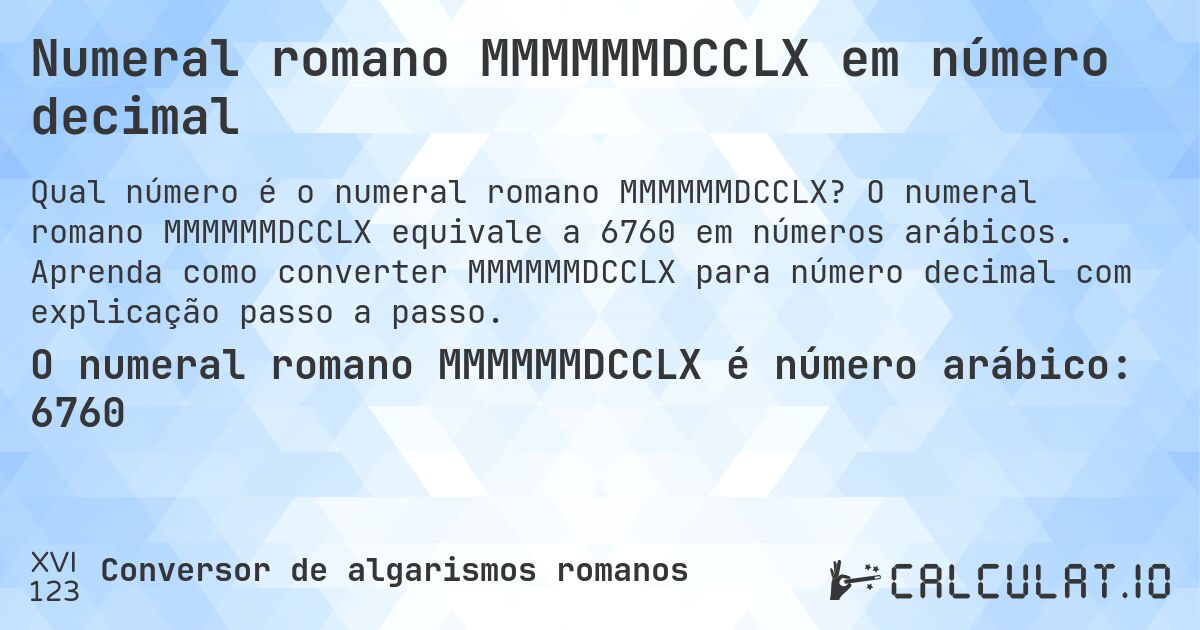 Numeral romano MMMMMMDCCLX em número decimal

Qual número é o numeral romano MMMMMMDCCLX? O numeral romano MMMMMMDCCLX equivale a 6760 em números arábicos. Aprenda como converter MMMMMMDCCLX para número decimal com explicação passo a passo.

O numeral romano MMMMMMDCCLX é número arábico: 6760

XVI
123
Conversor de algarismos romanos

CALCULAT.IO